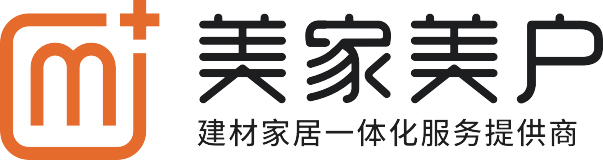 m+
美家美户
建材家居一体化服务提供商